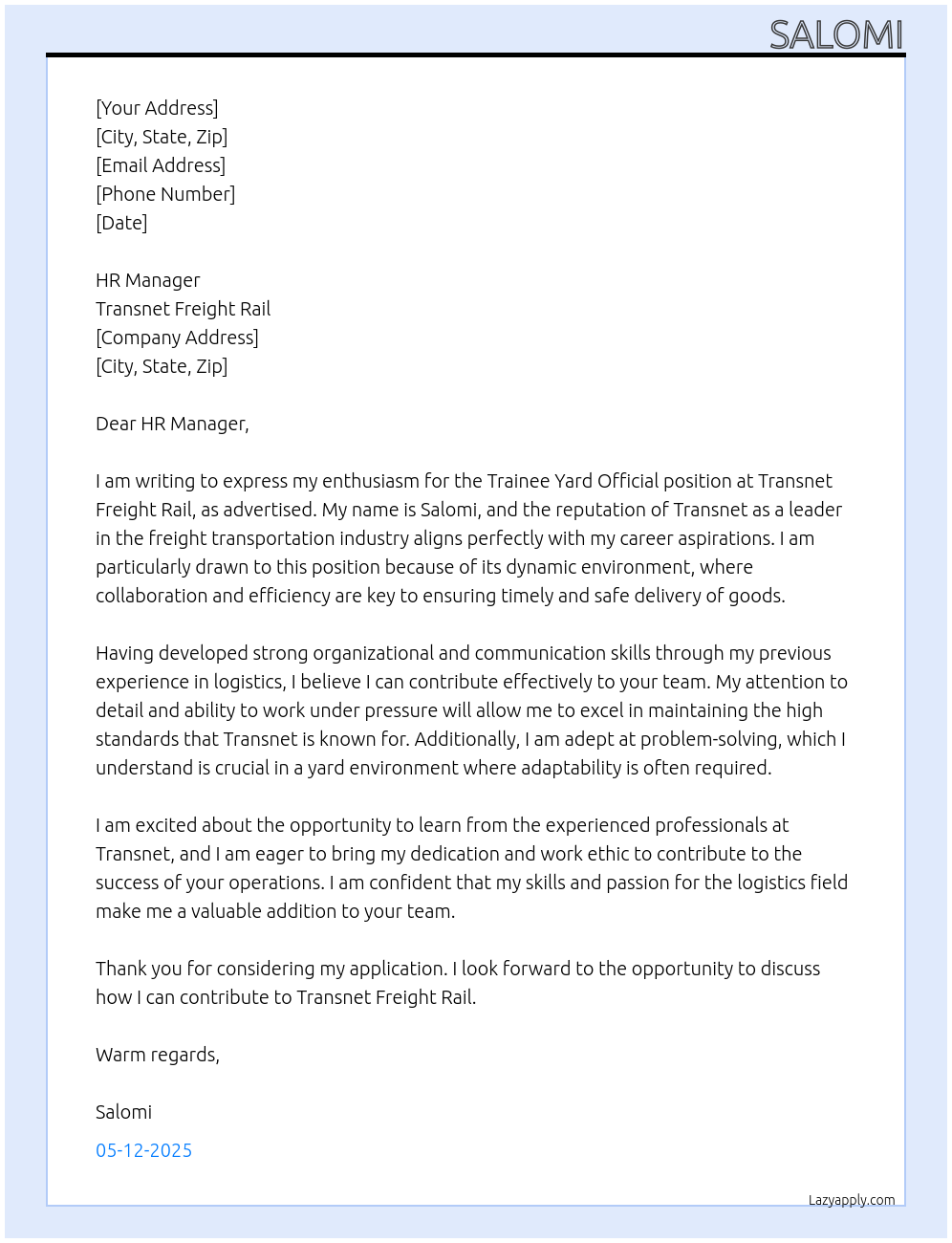 SALOMI

[Your Address]
[City, State, Zip]
[Email Address]
[Phone Number]
[Date]

HR Manager
Transnet Freight Rail
[Company Address]
[City, State, Zip]

Dear HR Manager,

I am writing to express my enthusiasm for the Trainee Yard Official position at Transnet Freight Rail, as advertised. My name is Salomi, and the reputation of Transnet as a leader in the freight transportation industry aligns perfectly with my career aspirations. I am particularly drawn to this position because of its dynamic environment, where collaboration and efficiency are key to ensuring timely and safe delivery of goods.

Having developed strong organizational and communication skills through my previous experience in logistics, I believe I can contribute effectively to your team. My attention to detail and ability to work under pressure will allow me to excel in maintaining the high standards that Transnet is known for. Additionally, I am adept at problem-solving, which I understand is crucial in a yard environment where adaptability is often required.

I am excited about the opportunity to learn from the experienced professionals at Transnet, and I am eager to bring my dedication and work ethic to contribute to the success of your operations. I am confident that my skills and passion for the logistics field make me a valuable addition to your team.

Thank you for considering my application. I look forward to the opportunity to discuss how I can contribute to Transnet Freight Rail.

Warm regards,

Salomi

05-12-2025

Lazyapply.com